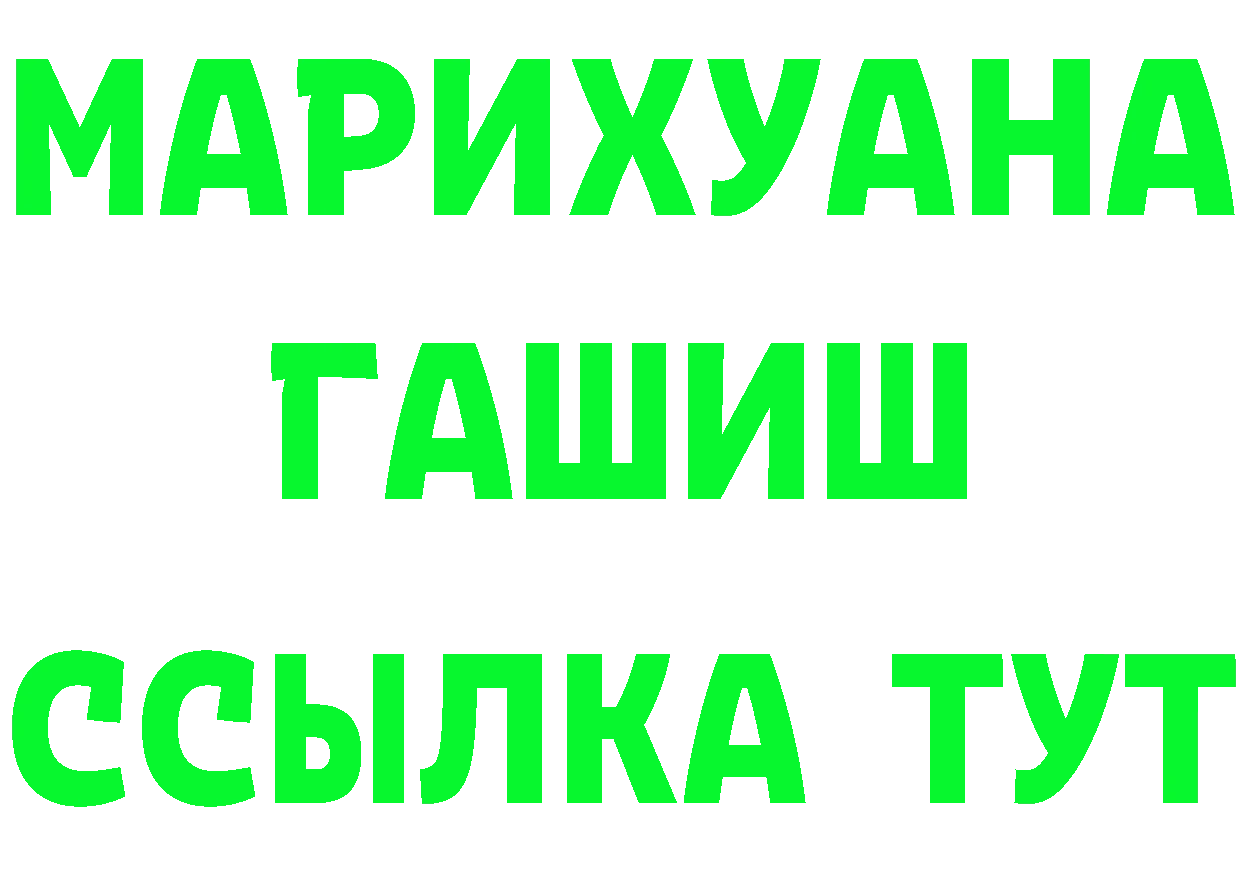 МАРИХУАНА
ГАШИШ
ССЫЛКА ТУТ